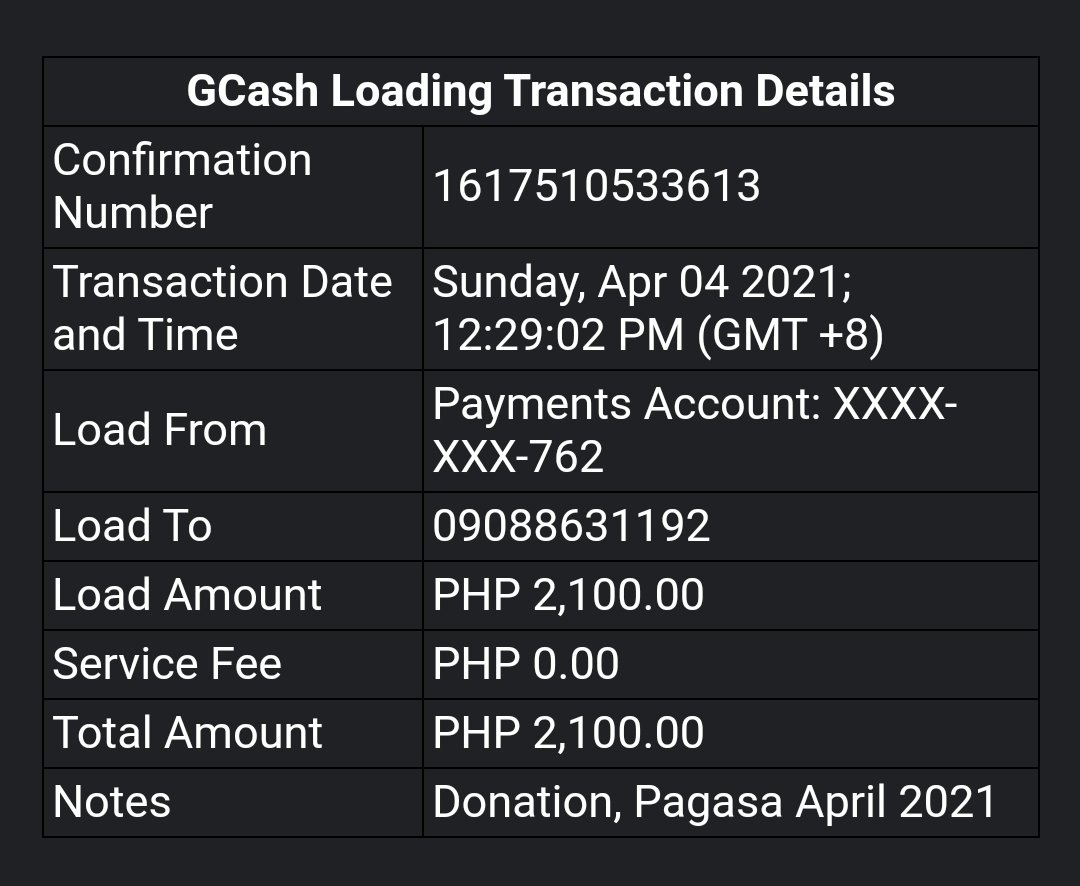 | GCash Loading Transaction Details | |
|---|---|
| Confirmation Number | 1617510533613 |
| Transaction Date and Time | Sunday, Apr 04 2021; 12:29:02 PM (GMT +8) |
| Load From | Payments Account: XXXX-XXX-762 |
| Load To | 09088631192 |
| Load Amount | PHP 2,100.00 |
| Service Fee | PHP 0.00 |
| Total Amount | PHP 2,100.00 |
| Notes | Donation, Pagasa April 2021 |